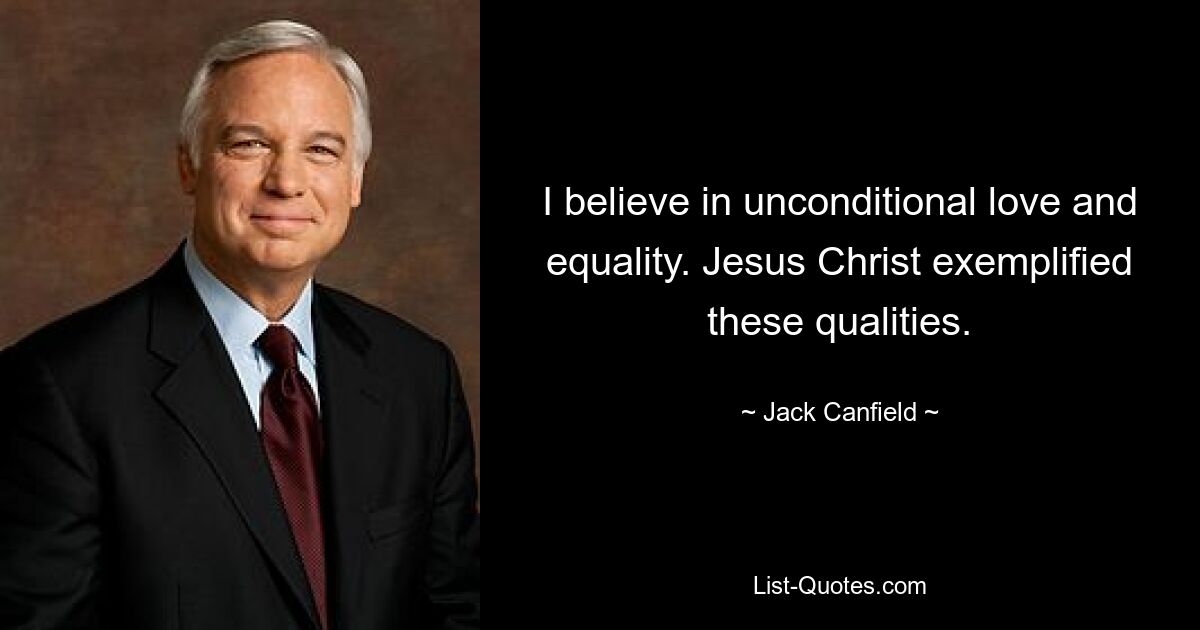 I believe in unconditional love and equality. Jesus Christ exemplified these qualities.

~ Jack Canfield ~

List-Quotes.com